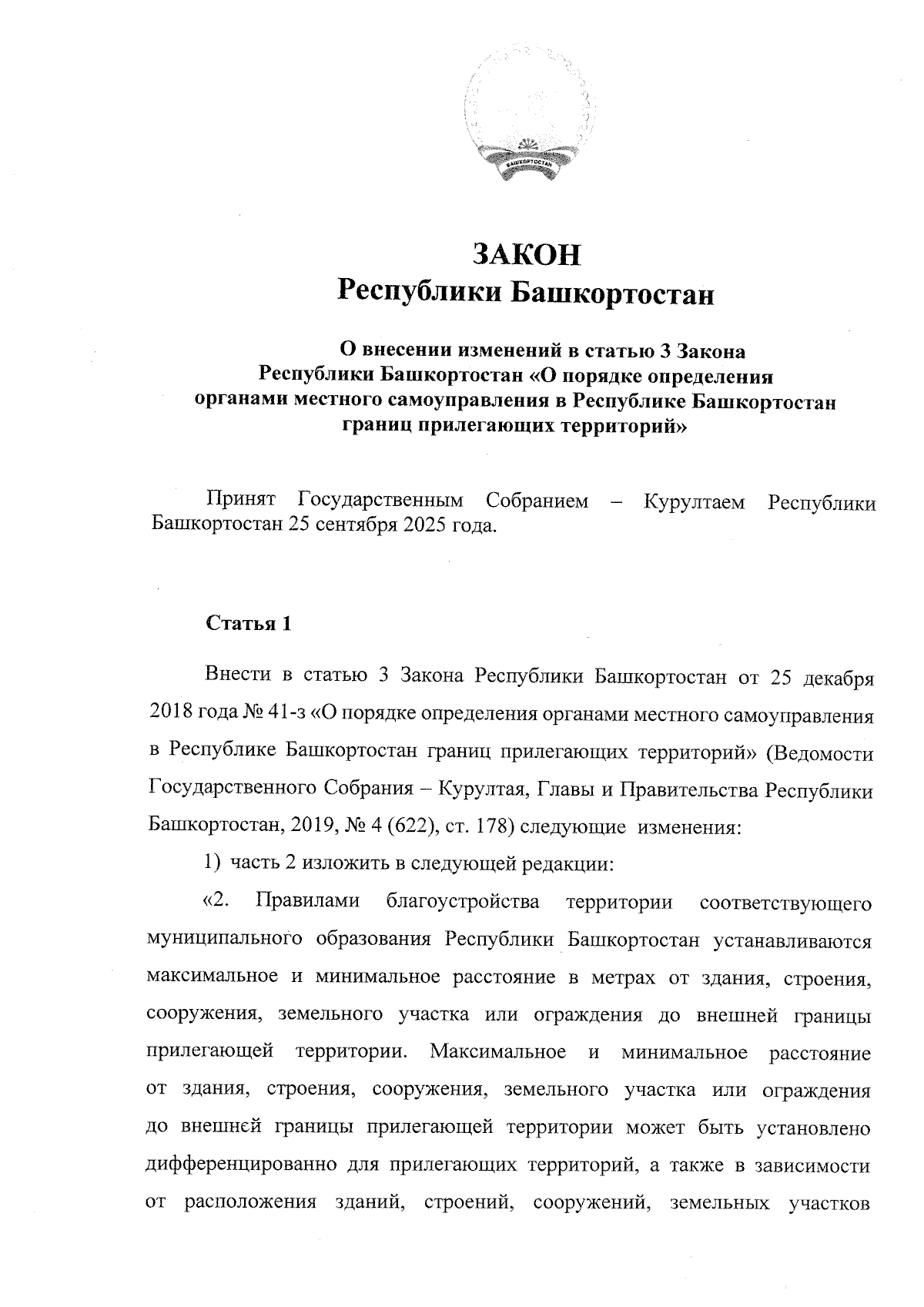 БАШКОРТОСТАН

ЗАКОН
Республики Башкортостан

О внесении изменений в статью 3 Закона Республики Башкортостан «О порядке определения органами местного самоуправления в Республике Башкортостан границ прилегающих территорий»

Принят Государственным Собранием – Курултаем Республики Башкортостан 25 сентября 2025 года.

Статья 1

Внести в статью 3 Закона Республики Башкортостан от 25 декабря 2018 года № 41-з «О порядке определения органами местного самоуправления в Республике Башкортостан границ прилегающих территорий» (Ведомости Государственного Собрания – Курултая, Главы и Правительства Республики Башкортостан, 2019, № 4 (622), ст. 178) следующие изменения:

1) часть 2 изложить в следующей редакции:

«2. Правилами благоустройства территории соответствующего муниципального образования Республики Башкортостан устанавливаются максимальное и минимальное расстояние в метрах от здания, строения, сооружения, земельного участка или ограждения до внешней границы прилегающей территории. Максимальное и минимальное расстояние от здания, строения, сооружения, земельного участка или ограждения до внешней границы прилегающей территории может быть установлено дифференцированно для прилегающих территорий, а также в зависимости от расположения зданий, строений, сооружений, земельных участков